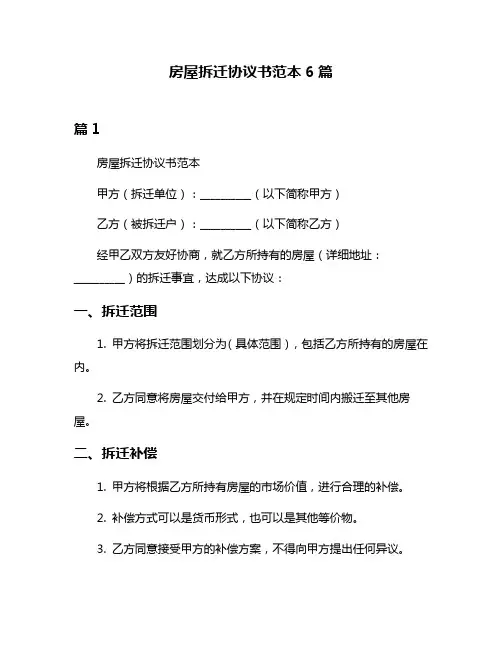 房屋拆迁协议书范本 6 篇

篇 1

房屋拆迁协议书范本

甲方（拆迁单位）：__________（以下简称甲方）

乙方（被拆迁户）：__________（以下简称乙方）

经甲乙双方友好协商，就乙方所持有的房屋（详细地址：__________）的拆迁事宜，达成以下协议：

一、拆迁范围

1. 甲方将拆迁范围划分为（具体范围），包括乙方所持有的房屋在内。

2. 乙方同意将房屋交付给甲方，并在规定时间内搬迁至其他房屋。

二、拆迁补偿

1. 甲方将根据乙方所持有房屋的市场价值，进行合理的补偿。

2. 补偿方式可以是货币形式，也可以是其他等价物。

3. 乙方同意接受甲方的补偿方案，不得向甲方提出任何异议。